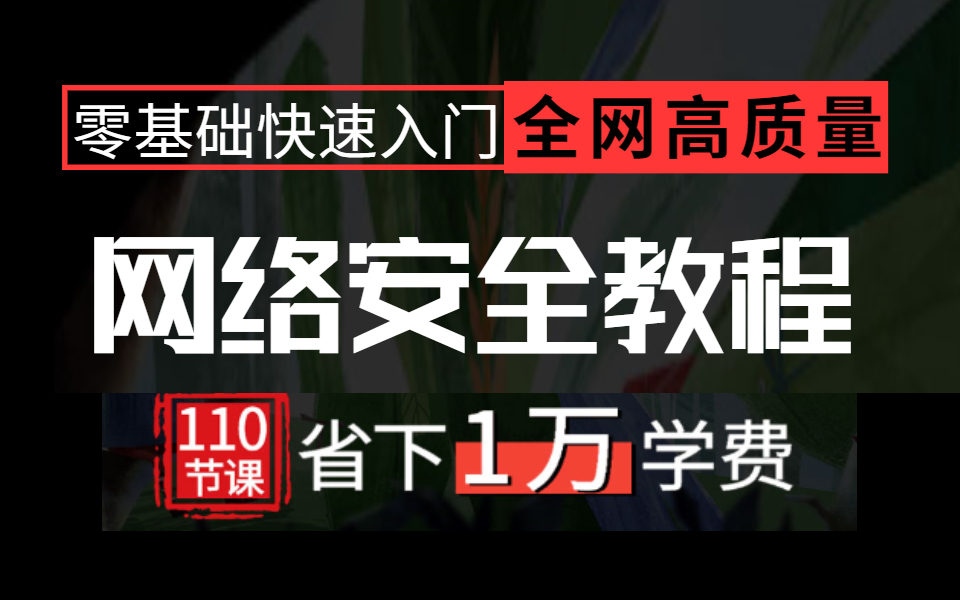 零基础快速入门 全网高质量

网络安全教程

110
节课
省下1万学费